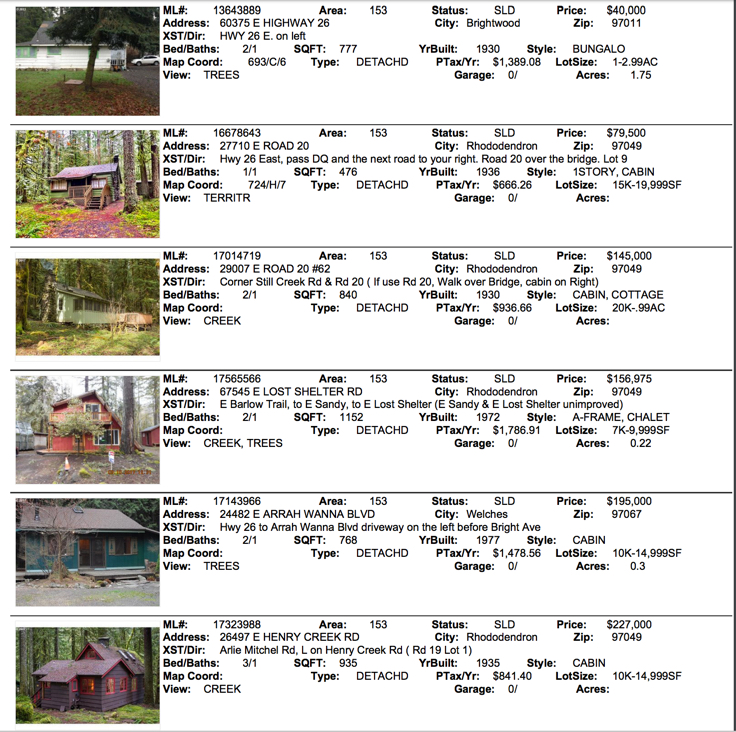 ML#: 13643889 Area: 153 Status: SLD Price: $40,000
Address: 60375 E HIGHWAY 26 City: Brightwood Zip: 97011
XST/Dir: HWY 26 E. on left
Bed/Baths: 2/1 SQFT: 777 YrBuilt: 1930 Style: BUNGALO
Map Coord: 693/C/6 Type: DETACHD PTax/Yr: $1,389.08 LotSize: 1-2.99AC
View: TREES Garage: 0/ Acres: 1.75

ML#: 16678643 Area: 153 Status: SLD Price: $79,500
Address: 27710 E ROAD 20 City: Rhododendron Zip: 97049
XST/Dir: Hwy 26 East, pass DQ and the next road to your right. Road 20 over the bridge. Lot 9
Bed/Baths: 1/1 SQFT: 476 YrBuilt: 1936 Style: 1STORY, CABIN
Map Coord: 724/H/7 Type: DETACHD PTax/Yr: $666.26 LotSize: 15K-19,999SF
View: TERRITR Garage: 0/ Acres:

ML#: 17014719 Area: 153 Status: SLD Price: $145,000
Address: 29007 E ROAD 20 #62 City: Rhododendron Zip: 97049
XST/Dir: Corner Still Creek Rd & Rd 20 ( If use Rd 20, Walk over Bridge, cabin on Right)
Bed/Baths: 2/1 SQFT: 840 YrBuilt: 1930 Style: CABIN, COTTAGE
Map Coord: Type: DETACHD PTax/Yr: $936.66 LotSize: 20K-.99AC
View: CREEK Garage: 0/ Acres:

ML#: 17565566 Area: 153 Status: SLD Price: $156,975
Address: 67545 E LOST SHELTER RD City: Rhododendron Zip: 97049
XST/Dir: E Barlow Trail, to E Sandy, to E Lost Shelter (E Sandy & E Lost Shelter unimproved)
Bed/Baths: 2/1 SQFT: 1152 YrBuilt: 1972 Style: A-FRAME, CHALET
Map Coord: Type: DETACHD PTax/Yr: $1,786.91 LotSize: 7K-9,999SF
View: CREEK, TREES Garage: 0/ Acres: 0.22

ML#: 17143966 Area: 153 Status: SLD Price: $195,000
Address: 24482 E ARRAH WANNA BLVD City: Welches Zip: 97067
XST/Dir: Hwy 26 to Arrah Wanna Blvd driveway on the left before Bright Ave
Bed/Baths: 2/1 SQFT: 768 YrBuilt: 1977 Style: CABIN
Map Coord: Type: DETACHD PTax/Yr: $1,478.56 LotSize: 10K-14,999SF
View: TREES Garage: 0/ Acres: 0.3

ML#: 17323988 Area: 153 Status: SLD Price: $227,000
Address: 26497 E HENRY CREEK RD City: Rhododendron Zip: 97049
XST/Dir: Arlie Mitchel Rd, L on Henry Creek Rd ( Rd 19 Lot 1)
Bed/Baths: 3/1 SQFT: 935 YrBuilt: 1935 Style: CABIN
Map Coord: Type: DETACHD PTax/Yr: $841.40 LotSize: 10K-14,999SF
View: CREEK Garage: 0/ Acres: